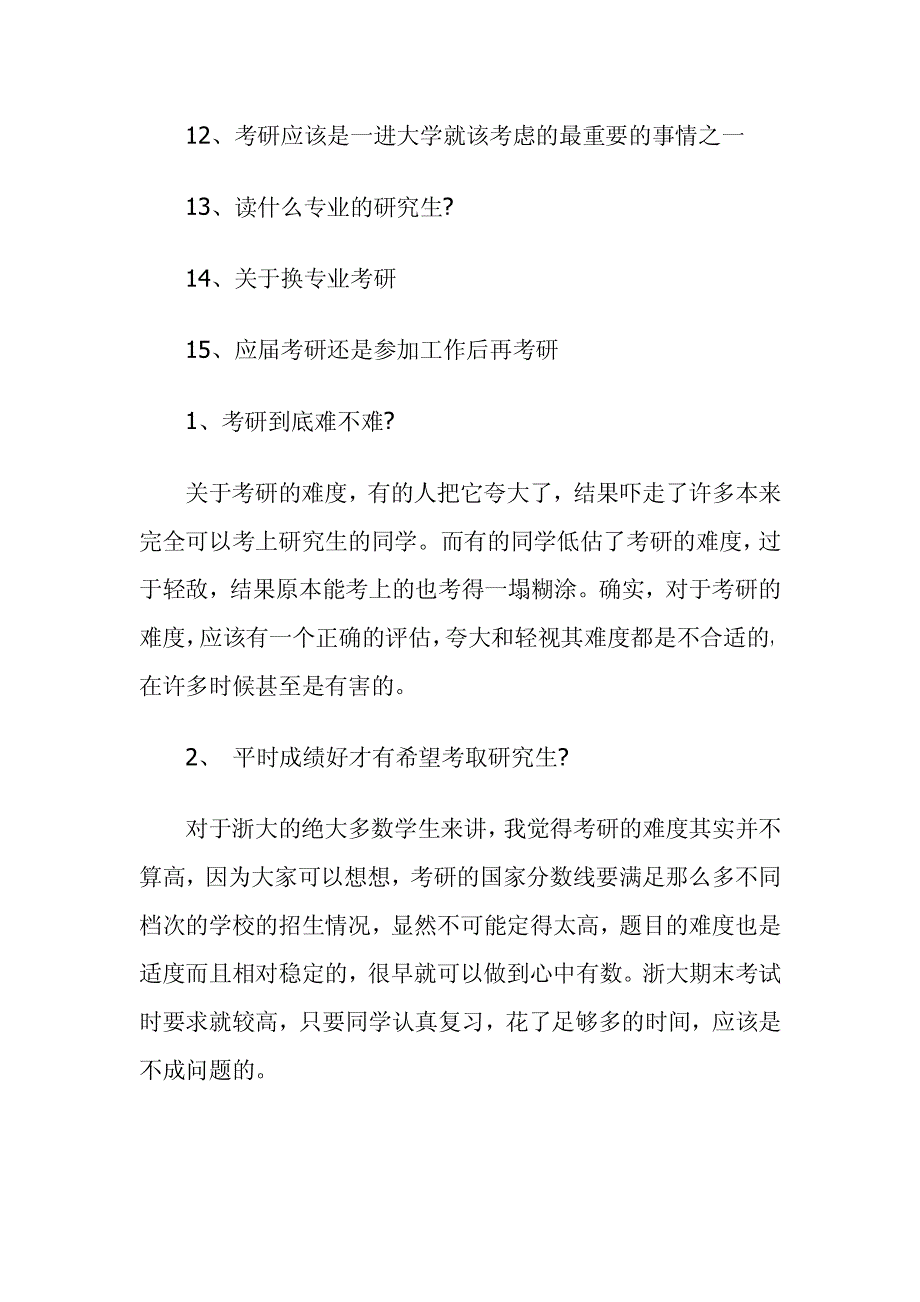 12、考研应该是一进大学就该考虑的最重要的事情之一

13、读什么专业的研究生?

14、关于换专业考研

15、应届考研还是参加工作后再考研

1、考研到底难不难?

关于考研的难度，有的人把它夸大了，结果吓走了许多本来完全可以考上研究生的同学。而有的同学低估了考研的难度，过于轻敌，结果原本能考上的也考得一塌糊涂。确实，对于考研的难度，应该有一个正确的评估，夸大和轻视其难度都是不合适的，在许多时候甚至是有害的。

2、 平时成绩好才有希望考取研究生?

对于浙大的绝大多数学生来讲，我觉得考研的难度其实并不算高，因为大家可以想想，考研的国家分数线要满足那么多不同档次的学校的招生情况，显然不可能定得太高，题目的难度也是适度而且相对稳定的，很早就可以做到心中有数。浙大期末考试时要求就较高，只要同学认真复习，花了足够多的时间，应该是不成问题的。